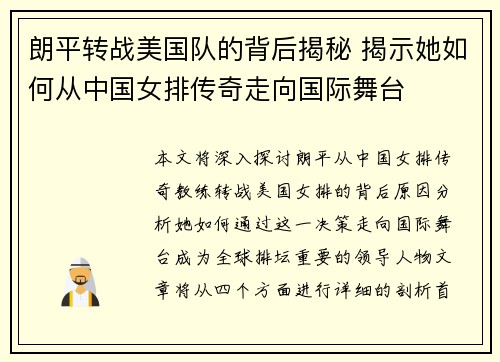 朗平转战美国队的背后揭秘 揭示她如何从中国女排传奇走向国际舞台

本文将深入探讨朗平从中国女排传奇教练转战美国女排的背后原因分析她如何通过这一决策走向国际舞台成为全球排坛重要的领导人物文章将从四个方面进行详细的剖析首